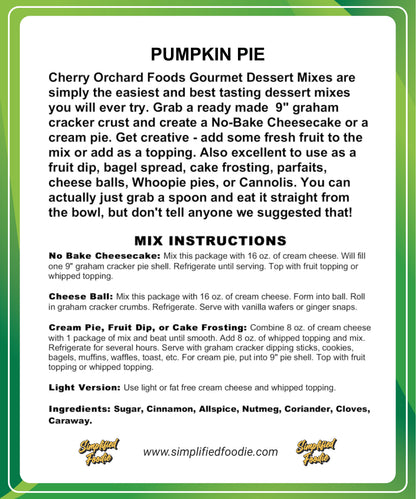 PUMPKIN PIE

Cherry Orchard Foods Gourmet Dessert Mixes are simply the easiest and best tasting dessert mixes you will ever try. Grab a ready made 9" graham cracker crust and create a No-Bake Cheesecake or a cream pie. Get creative - add some fresh fruit to the mix or add as a topping. Also excellent to use as a fruit dip, bagel spread, cake frosting, parfaits, cheese balls, Whoopie pies, or Cannolis. You can actually just grab a spoon and eat it straight from the bowl, but don't tell anyone we suggested that!

MIX INSTRUCTIONS

No Bake Cheesecake: Mix this package with 16 oz. of cream cheese. Will fill one 9" graham cracker pie shell. Refrigerate until serving. Top with fruit topping or whipped topping.

Cheese Ball: Mix this package with 16 oz. of cream cheese. Form into ball. Roll in graham cracker crumbs. Refrigerate. Serve with vanilla wafers or ginger snaps.

Cream Pie, Fruit Dip, or Cake Frosting: Combine 8 oz. of cream cheese with 1 package of mix and beat until smooth. Add 8 oz. of whipped topping and mix. Refrigerate for several hours. Serve with graham cracker dipping sticks, cookies, bagels, muffins, waffles, toast, etc. For cream pie, put into 9" pie shell. Top with fruit topping or whipped topping.

Light Version: Use light or fat free cream cheese and whipped topping.

Ingredients: Sugar, Cinnamon, Allspice, Nutmeg, Coriander, Cloves, Caraway.

Simplified Foodie www.simplifiedfoodie.com Simplified Foodie